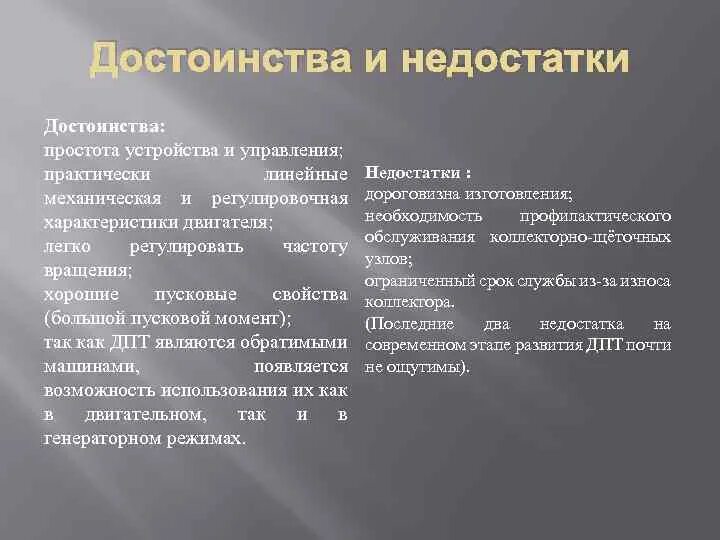 Достоинства и недостатки

Достоинства:
простота устройства и управления;
практически линейные механическая и регулировочная характеристики двигателя;
легко регулировать частоту вращения;
хорошие пусковые свойства (большой пусковой момент);
так как ДПТ являются обратимыми машинами, появляется возможность использования их как в двигательном, так и в генераторном режимах.

Недостатки :
дороговизна изготовления;
необходимость профилактического обслуживания коллекторно-щёточных узлов;
ограниченный срок службы из-за износа коллектора.
(Последние два недостатка на современном этапе развития ДПТ почти не ощутимы).